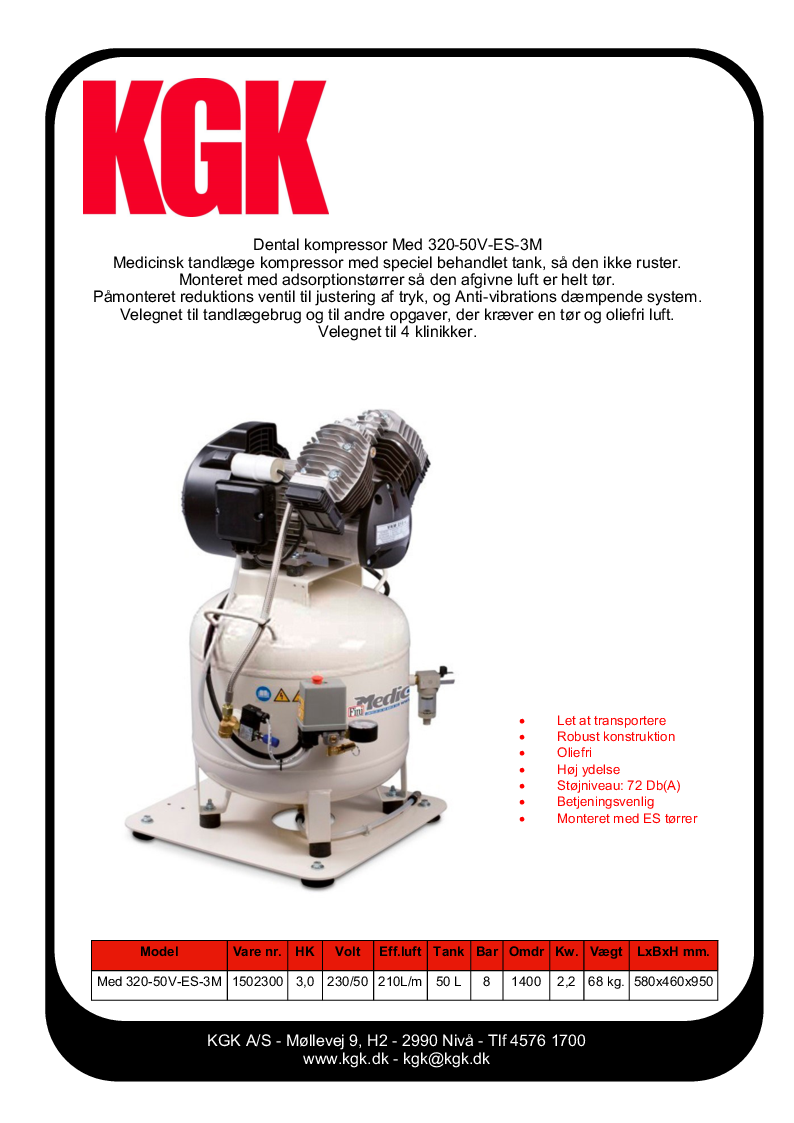 KGK

Dental kompressor Med 320-50V-ES-3M
Medicinsk tandlæge kompressor med speciel behandlet tank, så den ikke ruster.
Monteret med adsorptionstørrer så den afgivne luft er helt tør.
Påmonteret reduktions ventil til justering af tryk, og Anti-vibrations dæmpende system.
Velegnet til tandlægebrug og til andre opgaver, der kræver en tør og oliefri luft.
Velegnet til 4 klinikker.

Fini Medic

- Let at transportere
- Robust konstruktion
- Oliefri
- Høj ydelse
- Støjniveau: 72 Db(A)
- Betjeningsvenlig
- Monteret med ES tørrer

| Model | Vare nr. | HK | Volt | Eff.luft | Tank | Bar | Omdr | Kw. | Vægt | LxBxH mm. |
|---|---|---|---|---|---|---|---|---|---|---|
| Med 320-50V-ES-3M | 1502300 | 3,0 | 230/50 | 210L/m | 50 L | 8 | 1400 | 2,2 | 68 kg. | 580x460x950 |

KGK A/S - Møllevej 9, H2 - 2990 Nivå - Tlf 4576 1700
www.kgk.dk - kgk@kgk.dk